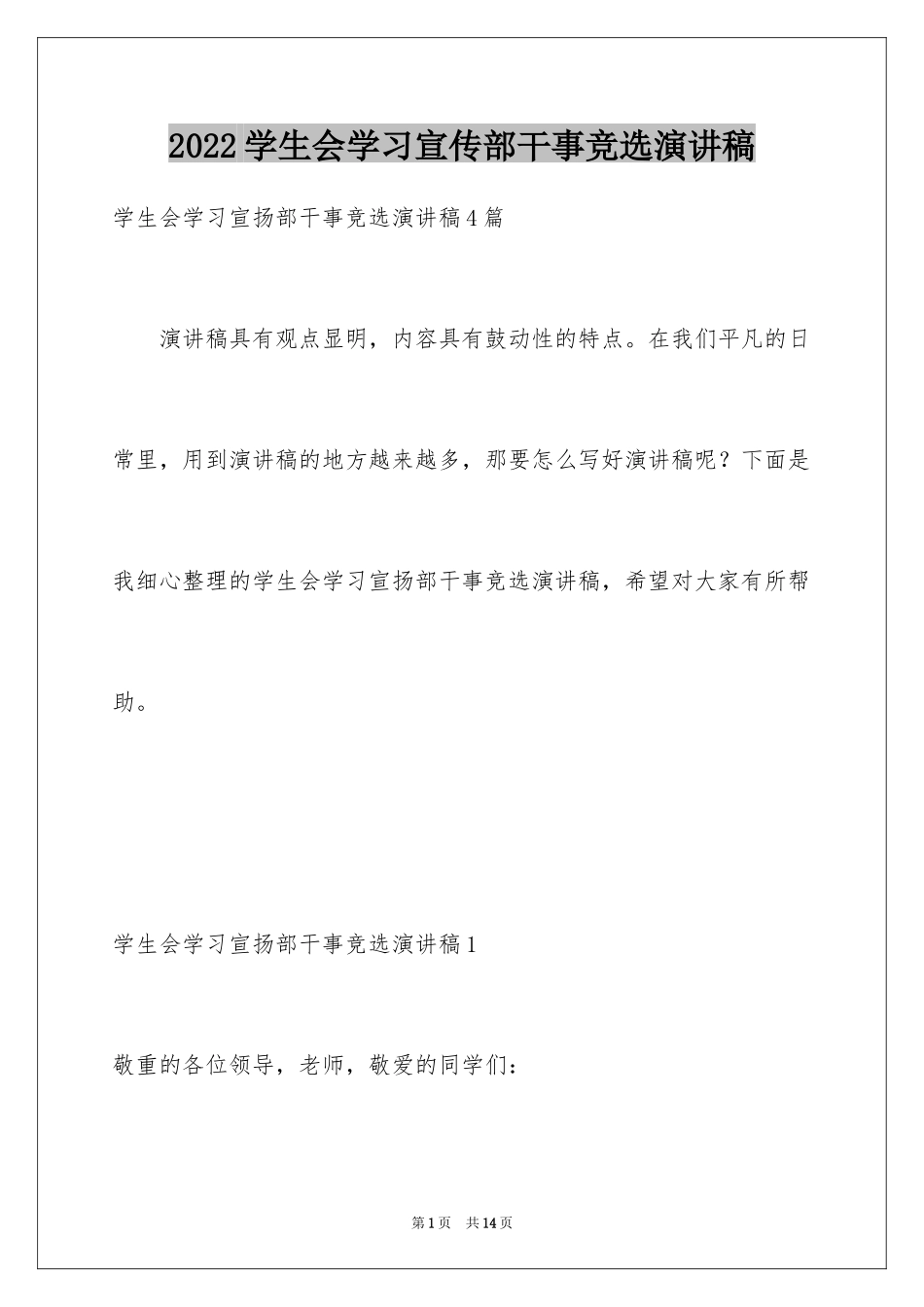 2022学生会学习宣传部干事竞选演讲稿

学生会学习宣扬部干事竞选演讲稿4篇

演讲稿具有观点显明，内容具有鼓动性的特点。在我们平凡的日常里，用到演讲稿的地方越来越多，那要怎么写好演讲稿呢？下面是我细心整理的学生会学习宣扬部干事竞选演讲稿，希望对大家有所帮助。

学生会学习宣扬部干事竞选演讲稿1

敬重的各位领导，老师，敬爱的同学们：

第1页 共14页